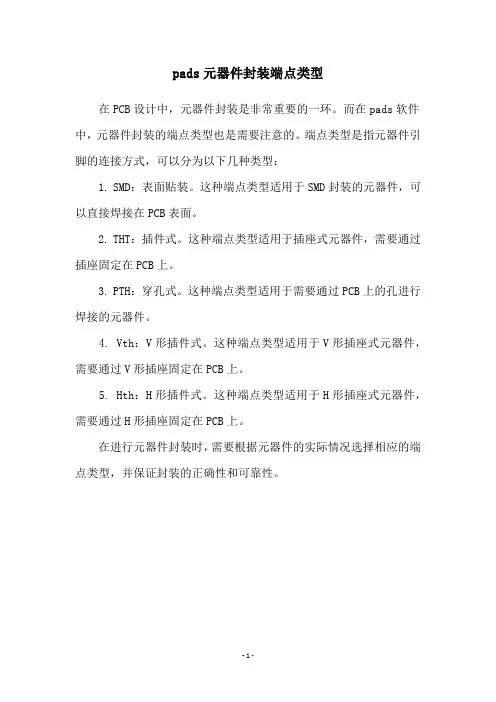 pads 元器件封装端点类型

在 PCB 设计中，元器件封装是非常重要的一环。而在 pads 软件中，元器件封装的端点类型也是需要注意的。端点类型是指元器件引脚的连接方式，可以分为以下几种类型：

1. SMD：表面贴装。这种端点类型适用于 SMD 封装的元器件，可以直接焊接在 PCB 表面。

2. THT：插件式。这种端点类型适用于插座式元器件，需要通过插座固定在 PCB 上。

3. PTH：穿孔式。这种端点类型适用于需要通过 PCB 上的孔进行焊接的元器件。

4. Vth：V 形插件式。这种端点类型适用于 V 形插座式元器件，需要通过 V 形插座固定在 PCB 上。

5. Hth：H 形插件式。这种端点类型适用于 H 形插座式元器件，需要通过 H 形插座固定在 PCB 上。

在进行元器件封装时，需要根据元器件的实际情况选择相应的端点类型，并保证封装的正确性和可靠性。

- 1 -